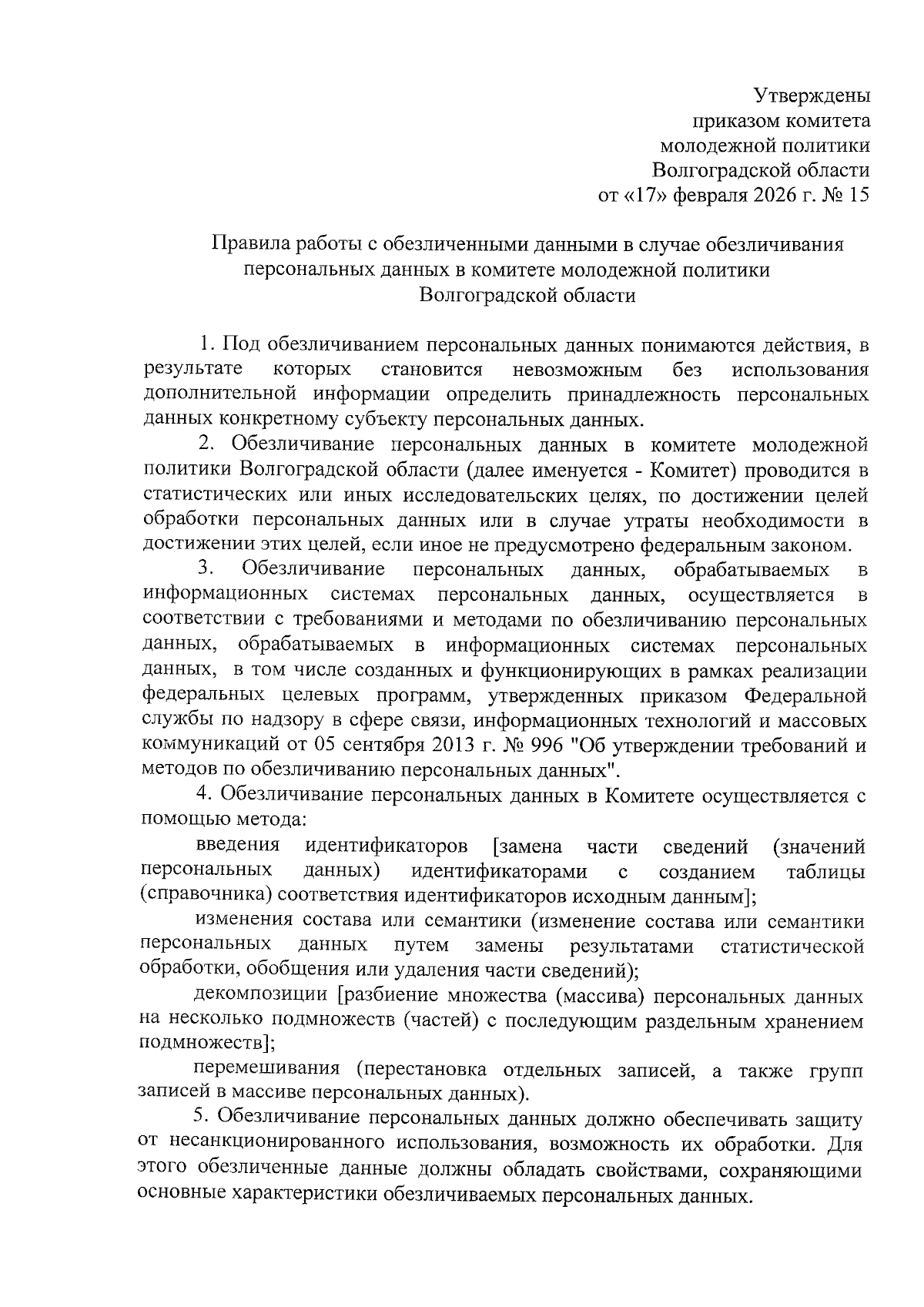 Утверждены
приказом комитета
молодежной политики
Волгоградской области
от «17» февраля 2026 г. № 15

Правила работы с обезличенными данными в случае обезличивания персональных данных в комитете молодежной политики Волгоградской области

1. Под обезличиванием персональных данных понимаются действия, в результате которых становится невозможным без использования дополнительной информации определить принадлежность персональных данных конкретному субъекту персональных данных.

2. Обезличивание персональных данных в комитете молодежной политики Волгоградской области (далее именуется - Комитет) проводится в статистических или иных исследовательских целях, по достижении целей обработки персональных данных или в случае утраты необходимости в достижении этих целей, если иное не предусмотрено федеральным законом.

3. Обезличивание персональных данных, обрабатываемых в информационных системах персональных данных, осуществляется в соответствии с требованиями и методами по обезличиванию персональных данных, обрабатываемых в информационных системах персональных данных, в том числе созданных и функционирующих в рамках реализации федеральных целевых программ, утвержденных приказом Федеральной службы по надзору в сфере связи, информационных технологий и массовых коммуникаций от 05 сентября 2013 г. № 996 "Об утверждении требований и методов по обезличиванию персональных данных".

4. Обезличивание персональных данных в Комитете осуществляется с помощью метода:

введения идентификаторов [замена части сведений (значений персональных данных) идентификаторами с созданием таблицы (справочника) соответствия идентификаторов исходным данным];

изменения состава или семантики (изменение состава или семантики персональных данных путем замены результатами статистической обработки, обобщения или удаления части сведений);

декомпозиции [разбиение множества (массива) персональных данных на несколько подмножеств (частей) с последующим раздельным хранением подмножеств];

перемешивания (перестановка отдельных записей, а также групп записей в массиве персональных данных).

5. Обезличивание персональных данных должно обеспечивать защиту от несанкционированного использования, возможность их обработки. Для этого обезличенные данные должны обладать свойствами, сохраняющими основные характеристики обезличиваемых персональных данных.